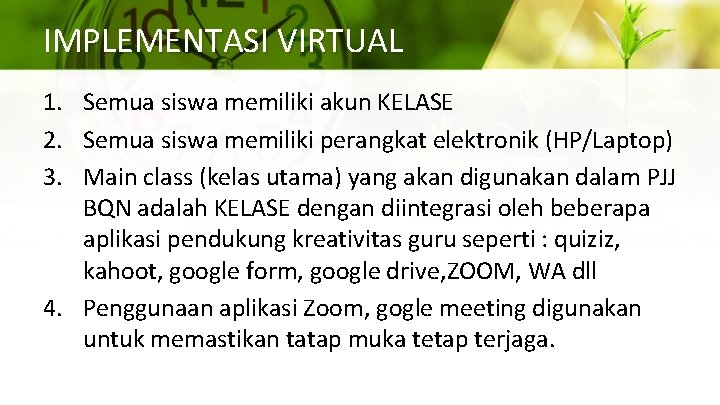 IMPLEMENTASI VIRTUAL

1. Semua siswa memiliki akun KELASE
2. Semua siswa memiliki perangkat elektronik (HP/Laptop)
3. Main class (kelas utama) yang akan digunakan dalam PJJ BQN adalah KELASE dengan diintegrasi oleh beberapa aplikasi pendukung kreativitas guru seperti : quiziz, kahoot, google form, google drive,ZOOM, WA dll
4. Penggunaan aplikasi Zoom, gogle meeting digunakan untuk memastikan tatap muka tetap terjaga.